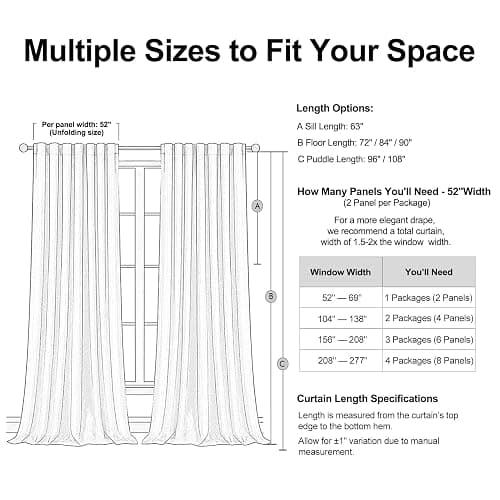 Multiple Sizes to Fit Your Space

Per panel width: 52"
(Unfolding size)

A

B

C

Length Options:

A Sill Length: 63"

B Floor Length: 72" / 84" / 90"

C Puddle Length: 96" / 108"

How Many Panels You'll Need - 52"Width
(2 Panel per Package)

For a more elegant drape, we recommend a total curtain, width of 1.5-2x the window width.

| Window Width | You'll Need |
|---|---|
| 52" — 69" | 1 Packages (2 Panels) |
| 104" — 138" | 2 Packages (4 Panels) |
| 156" — 208" | 3 Packages (6 Panels) |
| 208" — 277" | 4 Packages (8 Panels) |

Curtain Length Specifications

Length is measured from the curtain's top edge to the bottom hem.

Allow for ±1" variation due to manual measurement.